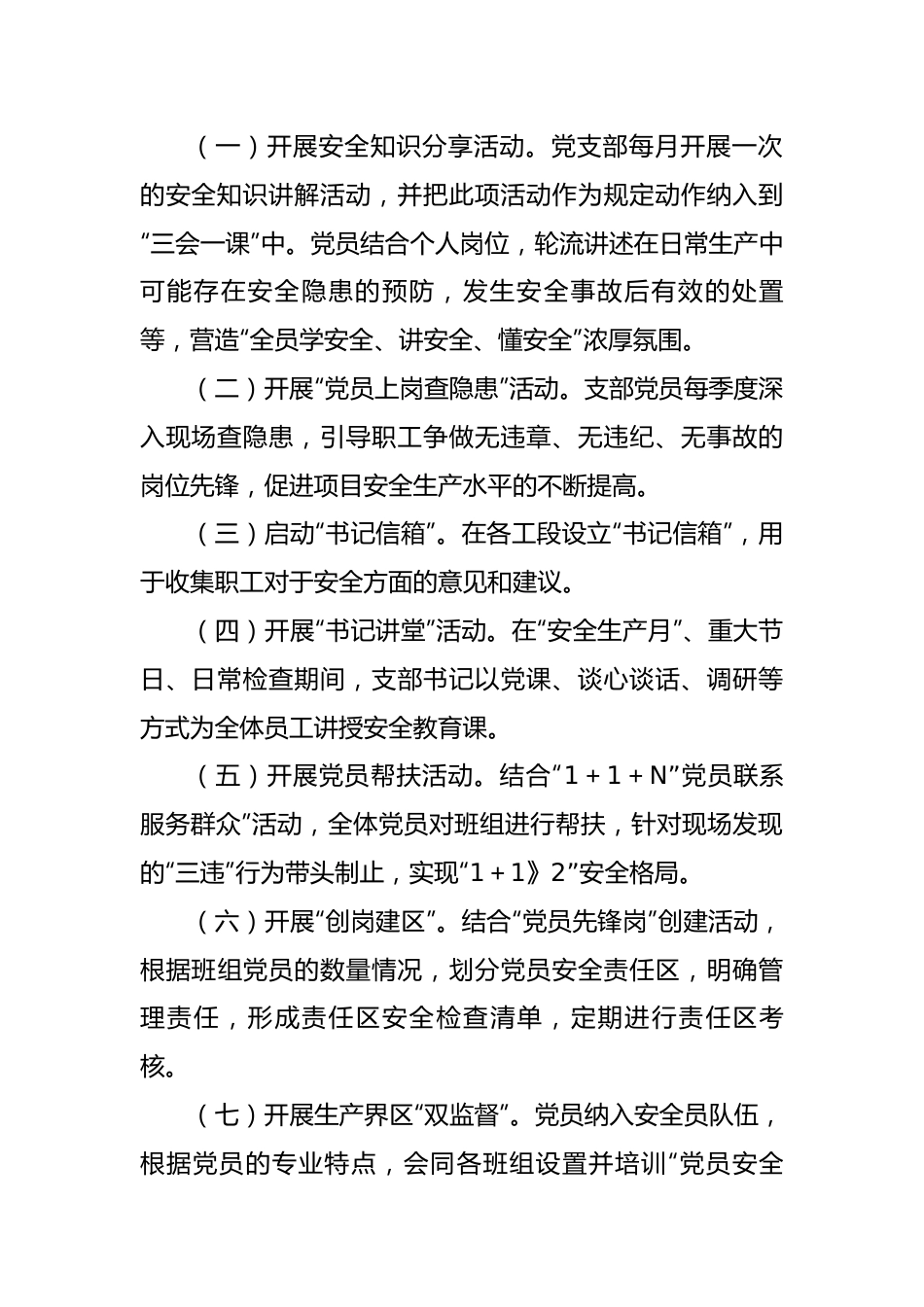 （一）开展安全知识分享活动。党支部每月开展一次的安全知识讲解活动，并把此项活动作为规定动作纳入到“三会一课”中。党员结合个人岗位，轮流讲述在日常生产中可能存在安全隐患的预防，发生安全事故后有效的处置等，营造“全员学安全、讲安全、懂安全”浓厚氛围。

（二）开展“党员上岗查隐患”活动。支部党员每季度深入现场查隐患，引导职工争做无违章、无违纪、无事故的岗位先锋，促进项目安全生产水平的不断提高。

（三）启动“书记信箱”。在各工段设立“书记信箱”，用于收集职工对于安全方面的意见和建议。

（四）开展“书记讲堂”活动。在“安全生产月”、重大节日、日常检查期间，支部书记以党课、谈心谈话、调研等方式为全体员工讲授安全教育课。

（五）开展党员帮扶活动。结合“1＋1＋N”党员联系服务群众”活动，全体党员对班组进行帮扶，针对现场发现的“三违”行为带头制止，实现“1＋1》2”安全格局。

（六）开展“创岗建区”。结合“党员先锋岗”创建活动，根据班组党员的数量情况，划分党员安全责任区，明确管理责任，形成责任区安全检查清单，定期进行责任区考核。

（七）开展生产界区“双监督”。党员纳入安全员队伍，根据党员的专业特点，会同各班组设置并培训“党员安全